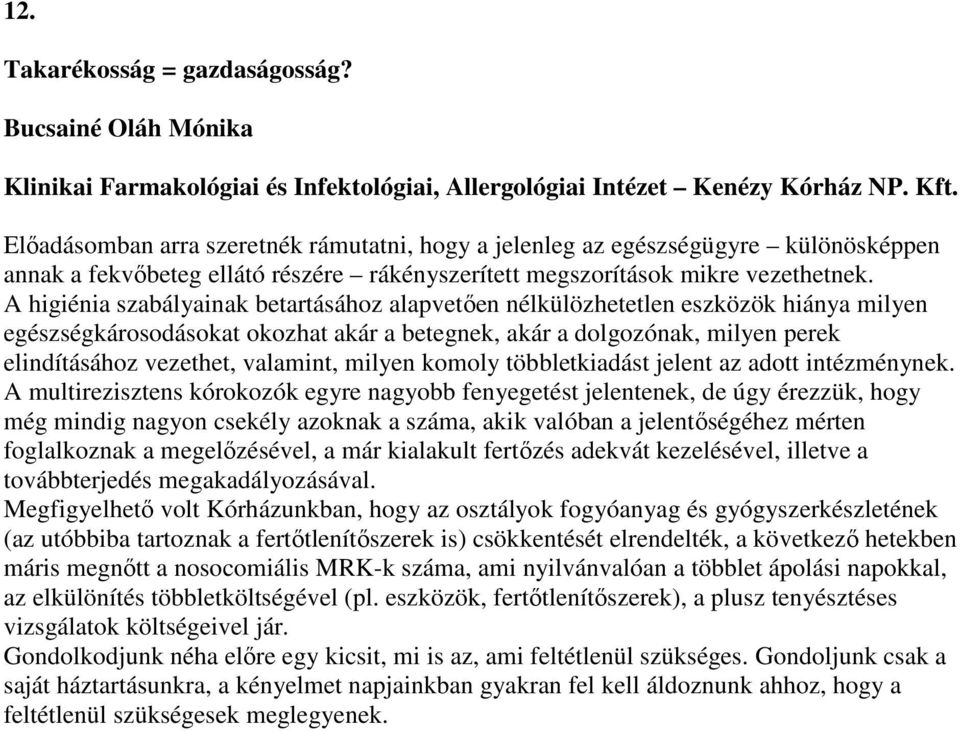 12.

Takarékosság = gazdaságosság?

Bucsainé Oláh Mónika

Klinikai Farmakológiai és Infektológiai, Allergológiai Intézet – Kenézy Kórház NP. Kft.

Előadásomban arra szeretnék rámutatni, hogy a jelenleg az egészségügyre – különösképpen annak a fekvőbeteg ellátó részére – rákényszerített megszorítások mikre vezethetnek.
A higiénia szabályainak betartásához alapvetően nélkülözhetetlen eszközök hiánya milyen egészségkárosodásokat okozhat akár a betegnek, akár a dolgozónak, milyen perek elindításához vezethet, valamint, milyen komoly többletkiadást jelent az adott intézménynek.
A multirezisztens kórokozók egyre nagyobb fenyegetést jelentenek, de úgy érezzük, hogy még mindig nagyon csekély azoknak a száma, akik valóban a jelentőségéhez mérten foglalkoznak a megelőzésével, a már kialakult fertőzés adekvát kezelésével, illetve a továbbterjedés megakadályozásával.
Megfigyelhető volt Kórházunkban, hogy az osztályok fogyóanyag és gyógyszerkészletének (az utóbbiba tartoznak a fertőtlenítőszerek is) csökkentését elrendelték, a következő hetekben máris megnőtt a nosocomiális MRK-k száma, ami nyilvánvalóan a többlet ápolási napokkal, az elkülönítés többletköltségével (pl. eszközök, fertőtlenítőszerek), a plusz tenyésztéses vizsgálatok költségeivel jár.
Gondolkodjunk néha előre egy kicsit, mi is az, ami feltétlenül szükséges. Gondoljunk csak a saját háztartásunkra, a kényelmet napjainkban gyakran fel kell áldoznunk ahhoz, hogy a feltétlenül szükségesek meglegyenek.